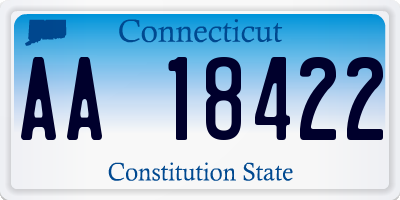 Connecticut

AA 18422

Constitution State